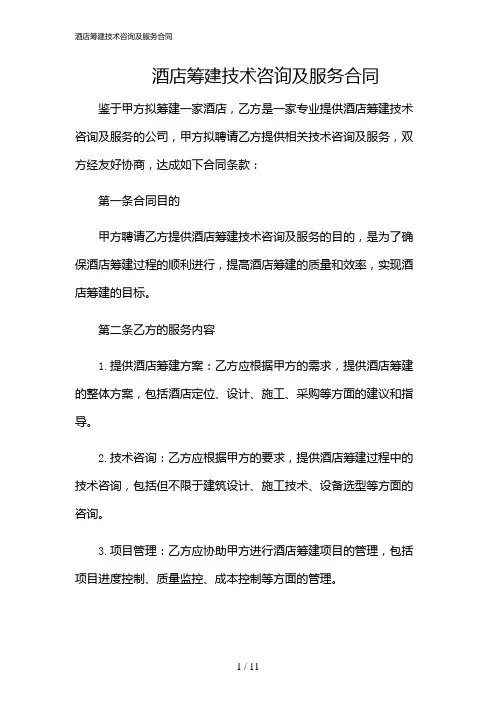 酒店筹建技术咨询及服务合同

酒店筹建技术咨询及服务合同

鉴于甲方拟筹建一家酒店，乙方是一家专业提供酒店筹建技术咨询及服务的公司，甲方拟聘请乙方提供相关技术咨询及服务，双方经友好协商，达成如下合同条款：

第一条合同目的

甲方聘请乙方提供酒店筹建技术咨询及服务的目的，是为了确保酒店筹建过程的顺利进行，提高酒店筹建的质量和效率，实现酒店筹建的目标。

第二条乙方的服务内容

1. 提供酒店筹建方案：乙方应根据甲方的需求，提供酒店筹建的整体方案，包括酒店定位、设计、施工、采购等方面的建议和指导。

2. 技术咨询：乙方应根据甲方的要求，提供酒店筹建过程中的技术咨询，包括但不限于建筑设计、施工技术、设备选型等方面的咨询。

3. 项目管理：乙方应协助甲方进行酒店筹建项目的管理，包括项目进度控制、质量监控、成本控制等方面的管理。

1 / 11